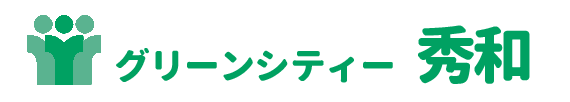 グリーンシティー 秀和